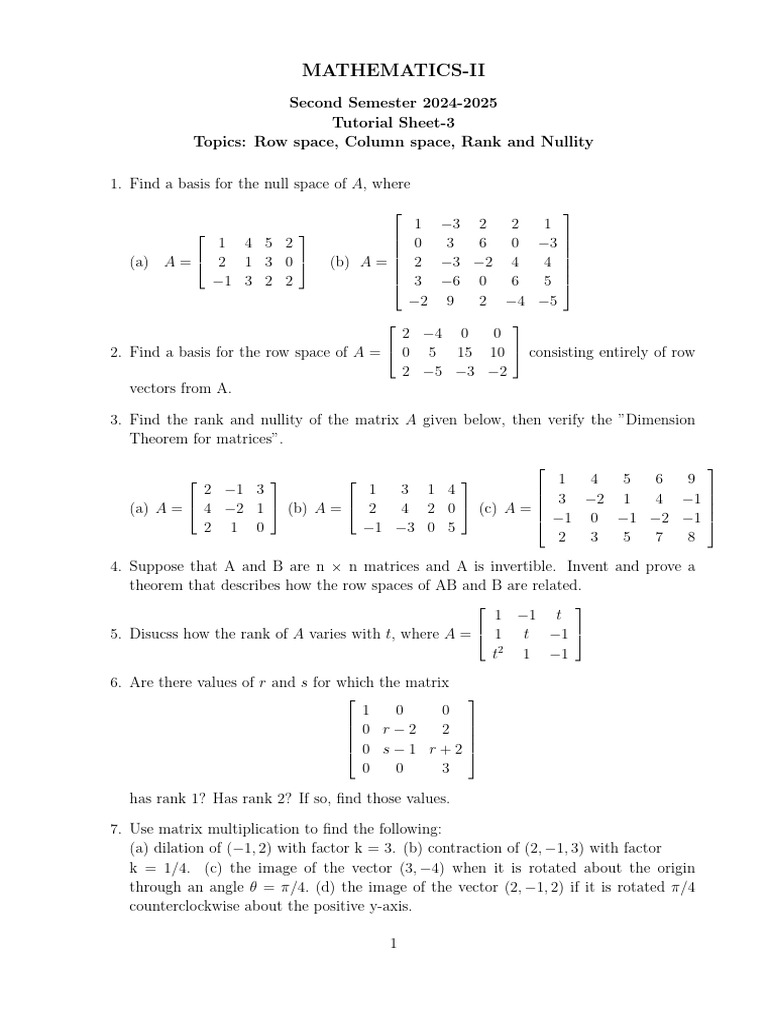 MATHEMATICS-II

Second Semester 2024-2025
Tutorial Sheet-3
Topics: Row space, Column space, Rank and Nullity

1. Find a basis for the null space of $A$, where

(a) $A = \begin{bmatrix} 1 & 4 & 5 & 2 \\ 2 & 1 & 3 & 0 \\ -1 & 3 & 2 & 2 \end{bmatrix}$ (b) $A = \begin{bmatrix} 1 & -3 & 2 & 2 & 1 \\ 0 & 3 & 6 & 0 & -3 \\ 2 & -3 & -2 & 4 & 4 \\ 3 & -6 & 0 & 6 & 5 \\ -2 & 9 & 2 & -4 & -5 \end{bmatrix}$

2. Find a basis for the row space of $A = \begin{bmatrix} 2 & -4 & 0 & 0 \\ 0 & 5 & 15 & 10 \\ 2 & -5 & -3 & -2 \end{bmatrix}$ consisting entirely of row vectors from A.

3. Find the rank and nullity of the matrix $A$ given below, then verify the "Dimension Theorem for matrices".

(a) $A = \begin{bmatrix} 2 & -1 & 3 \\ 4 & -2 & 1 \\ 2 & 1 & 0 \end{bmatrix}$ (b) $A = \begin{bmatrix} 1 & 3 & 1 & 4 \\ 2 & 4 & 2 & 0 \\ -1 & -3 & 0 & 5 \end{bmatrix}$ (c) $A = \begin{bmatrix} 1 & 4 & 5 & 6 & 9 \\ 3 & -2 & 1 & 4 & -1 \\ -1 & 0 & -1 & -2 & -1 \\ 2 & 3 & 5 & 7 & 8 \end{bmatrix}$

4. Suppose that A and B are n × n matrices and A is invertible. Invent and prove a theorem that describes how the row spaces of AB and B are related.

5. Disucss how the rank of $A$ varies with $t$, where $A = \begin{bmatrix} 1 & -1 & t \\ 1 & t & -1 \\ t^2 & 1 & -1 \end{bmatrix}$

6. Are there values of $r$ and $s$ for which the matrix

$\begin{bmatrix} 1 & 0 & 0 \\ 0 & r-2 & 2 \\ 0 & s-1 & r+2 \\ 0 & 0 & 3 \end{bmatrix}$

has rank 1? Has rank 2? If so, find those values.

7. Use matrix multiplication to find the following:
(a) dilation of $(-1, 2)$ with factor k = 3. (b) contraction of $(2, -1, 3)$ with factor k = 1/4. (c) the image of the vector $(3, -4)$ when it is rotated about the origin through an angle $\theta = \pi/4$. (d) the image of the vector $(2, -1, 2)$ if it is rotated $\pi/4$ counterclockwise about the positive y-axis.

1